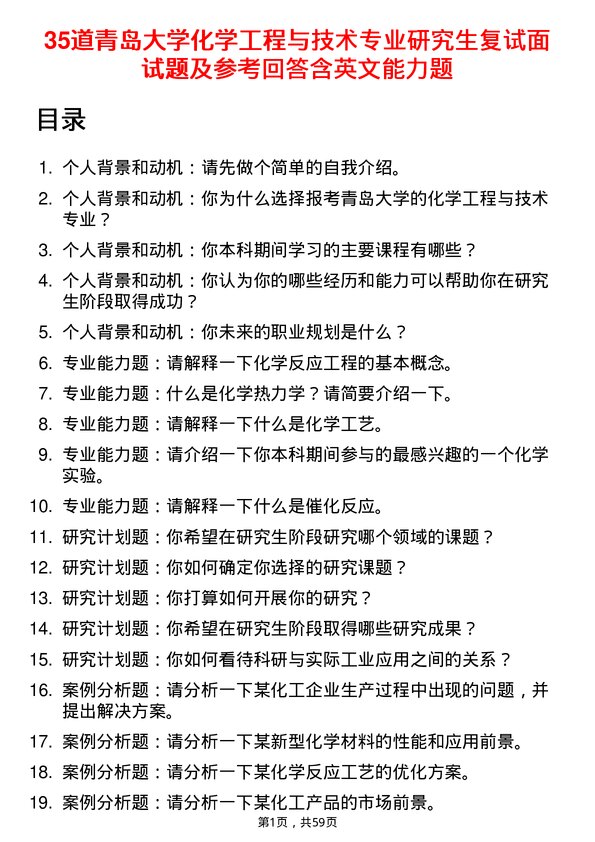 35道青岛大学化学工程与技术专业研究生复试面试题及参考回答含英文能力题

目录

1. 个人背景和动机：请先做个简单的自我介绍。
2. 个人背景和动机：你为什么选择报考青岛大学的化学工程与技术专业？
3. 个人背景和动机：你本科期间学习的主要课程有哪些？
4. 个人背景和动机：你认为你的哪些经历和能力可以帮助你在研究生阶段取得成功？
5. 个人背景和动机：你未来的职业规划是什么？
6. 专业能力题：请解释一下化学反应工程的基本概念。
7. 专业能力题：什么是化学热力学？请简要介绍一下。
8. 专业能力题：请解释一下什么是化学工艺。
9. 专业能力题：请介绍一下你本科期间参与的最感兴趣的一个化学实验。
10. 专业能力题：请解释一下什么是催化反应。
11. 研究计划题：你希望在研究生阶段研究哪个领域的课题？
12. 研究计划题：你如何确定你选择的研究课题？
13. 研究计划题：你打算如何开展你的研究？
14. 研究计划题：你希望在研究生阶段取得哪些研究成果？
15. 研究计划题：你如何看待科研与实际工业应用之间的关系？
16. 案例分析题：请分析一下某化工企业生产过程中出现的问题，并提出解决方案。
17. 案例分析题：请分析一下某新型化学材料的性能和应用前景。
18. 案例分析题：请分析一下某化学反应工艺的优化方案。
19. 案例分析题：请分析一下某化工产品的市场前景。

第1页，共59页